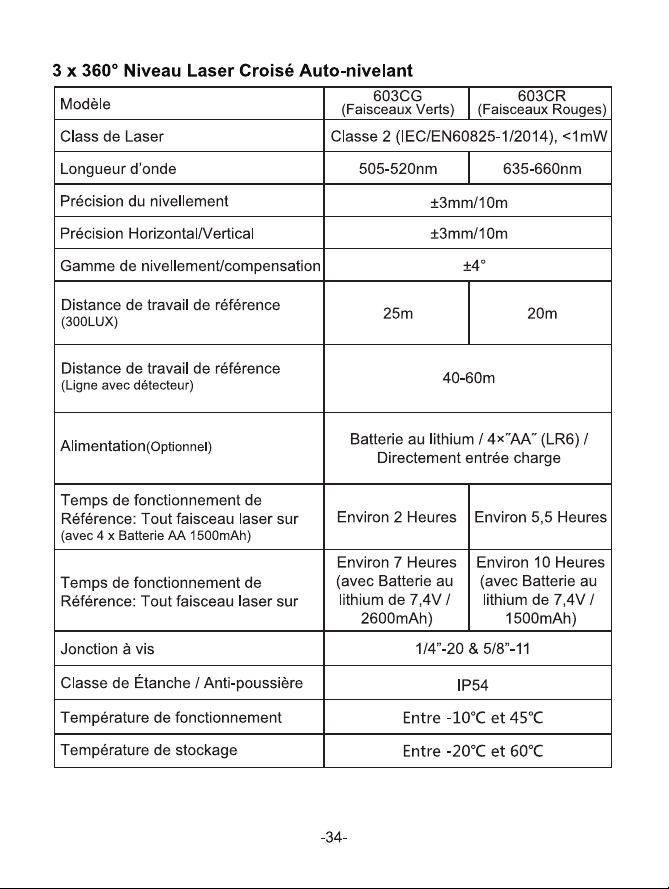 3 x 360° Niveau Laser Croisé Auto-nivelant

| Modèle | 603CG (Faisceaux Verts) | 603CR (Faisceaux Rouges) |
|---|---|---|
| Class de Laser | Classe 2 (IEC/EN60825-1/2014), <1mW | |
| Longueur d'onde | 505-520nm | 635-660nm |
| Précision du nivellement | ±3mm/10m | |
| Précision Horizontal/Vertical | ±3mm/10m | |
| Gamme de nivellement/compensation | ±4° | |
| Distance de travail de référence (300LUX) | 25m | 20m |
| Distance de travail de référence (Ligne avec détecteur) | 40-60m | |
| Alimentation(Optionnel) | Batterie au lithium / 4×"AA" (LR6) / Directement entrée charge | |
| Temps de fonctionnement de Référence: Tout faisceau laser sur (avec 4 x Batterie AA 1500mAh) | Environ 2 Heures | Environ 5,5 Heures |
| Temps de fonctionnement de Référence: Tout faisceau laser sur | Environ 7 Heures (avec Batterie au lithium de 7,4V / 2600mAh) | Environ 10 Heures (avec Batterie au lithium de 7,4V / 1500mAh) |
| Jonction à vis | 1/4"-20 & 5/8"-11 | |
| Classe de Étanche / Anti-poussière | IP54 | |
| Température de fonctionnement | Entre -10℃ et 45℃ | |
| Température de stockage | Entre -20℃ et 60℃ | |

-34-